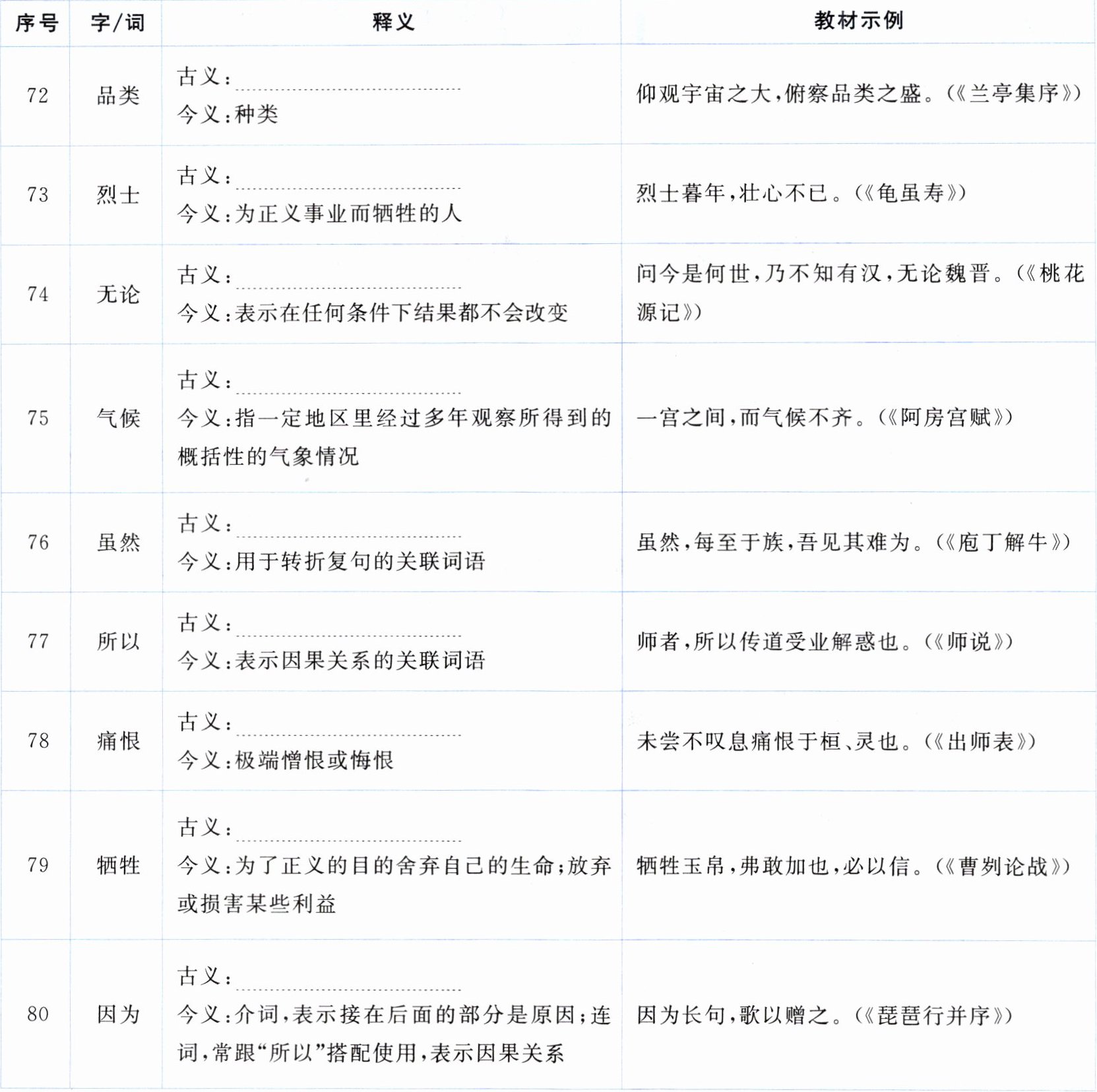 | 序号 | 字/词 | 释义 | 教材示例 |
|---|---|---|---|
| 72 | 品类 | 古义：____ 今义：种类 | 仰观宇宙之大，俯察品类之盛。（《兰亭集序》） |
| 73 | 烈士 | 古义：____ 今义：为正义事业而牺牲的人 | 烈士暮年，壮心不已。（《龟虽寿》） |
| 74 | 无论 | 古义：____ 今义：表示在任何条件下结果都不会改变 | 问今是何世，乃不知有汉，无论魏晋。（《桃花源记》） |
| 75 | 气候 | 古义：____ 今义：指一定地区里经过多年观察所得到的概括性的气象情况 | 一宫之间，而气候不齐。（《阿房宫赋》） |
| 76 | 虽然 | 古义：____ 今义：用于转折复句的关联词语 | 虽然，每至于族，吾见其难为。（《庖丁解牛》） |
| 77 | 所以 | 古义：____ 今义：表示因果关系的关联词语 | 师者，所以传道受业解惑也。（《师说》） |
| 78 | 痛恨 | 古义：____ 今义：极端憎恨或悔恨 | 未尝不叹息痛恨于桓、灵也。（《出师表》） |
| 79 | 牺牲 | 古义：____ 今义：为了正义的目的舍弃自己的生命；放弃或损害某些利益 | 牺牲玉帛，弗敢加也，必以信。（《曹刿论战》） |
| 80 | 因为 | 古义：____ 今义：介词，表示接在后面的部分是原因；连词，常跟“所以”搭配使用，表示因果关系 | 因为长句，歌以赠之。（《琵琶行并序》） |